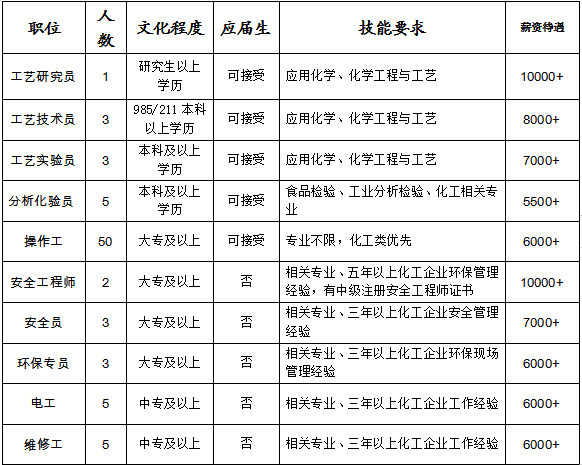 | 职位 | 人数 | 文化程度 | 应届生 | 技能要求 | 薪资待遇 |
|---|---|---|---|---|---|
| 工艺研究员 | 1 | 研究生以上学历 | 可接受 | 应用化学、化学工程与工艺 | 10000+ |
| 工艺技术员 | 3 | 985/211 本科以上学历 | 可接受 | 应用化学、化学工程与工艺 | 8000+ |
| 工艺实验员 | 3 | 本科及以上学历 | 可接受 | 应用化学、化学工程与工艺 | 7000+ |
| 分析化验员 | 5 | 本科及以上学历 | 可接受 | 食品检验、工业分析检验、化工相关专业 | 5500+ |
| 操作工 | 50 | 大专及以上 | 可接受 | 专业不限，化工类优先 | 6000+ |
| 安全工程师 | 2 | 大专及以上 | 否 | 相关专业、五年以上化工企业环保管理经验，有中级注册安全工程师证书 | 10000+ |
| 安全员 | 3 | 大专及以上 | 否 | 相关专业、三年以上化工企业安全管理经验 | 7000+ |
| 环保专员 | 3 | 大专及以上 | 否 | 相关专业、三年以上化工企业环保现场管理经验 | 6000+ |
| 电工 | 5 | 中专及以上 | 否 | 相关专业、三年以上化工企业工作经验 | 6000+ |
| 维修工 | 5 | 中专及以上 | 否 | 相关专业、三年以上化工企业工作经验 | 6000+ |